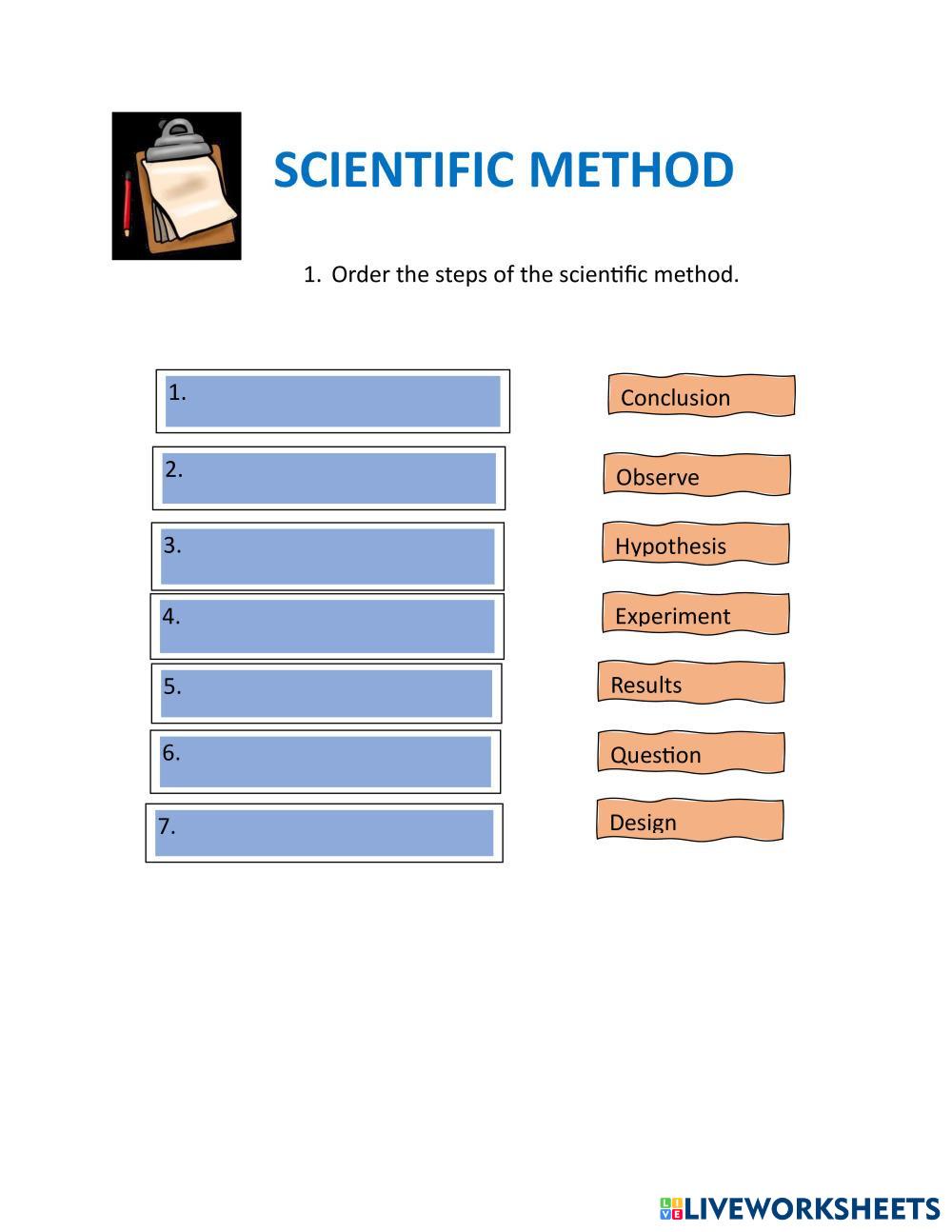 SCIENTIFIC METHOD

1. Order the steps of the scientific method.

1.

2.

3.

4.

5.

6.

7.

Conclusion

Observe

Hypothesis

Experiment

Results

Question

Design

LIVEWORKSHEETS